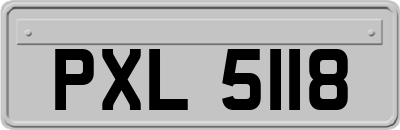 PXL 5118